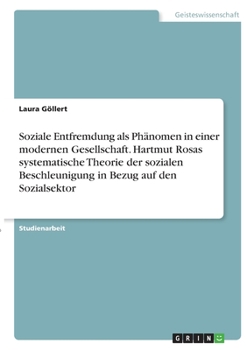 Geisteswissenschaft

Laura Göllert

Soziale Entfremdung als Phänomen in einer modernen Gesellschaft. Hartmut Rosas systematische Theorie der sozialen Beschleunigung in Bezug auf den Sozialsektor

Studienarbeit

GRIN